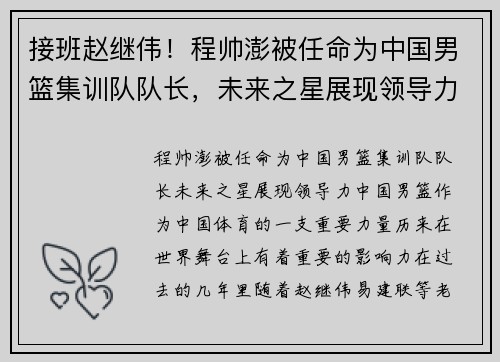 接班赵继伟！程帅澎被任命为中国男篮集训队队长，未来之星展现领导力

程帅澎被任命为中国男篮集训队队长未来之星展现领导力中国男篮作为中国体育的一支重要力量历来在世界舞台上有着重要的影响力在过去的几年里随着赵继伟易建联等老